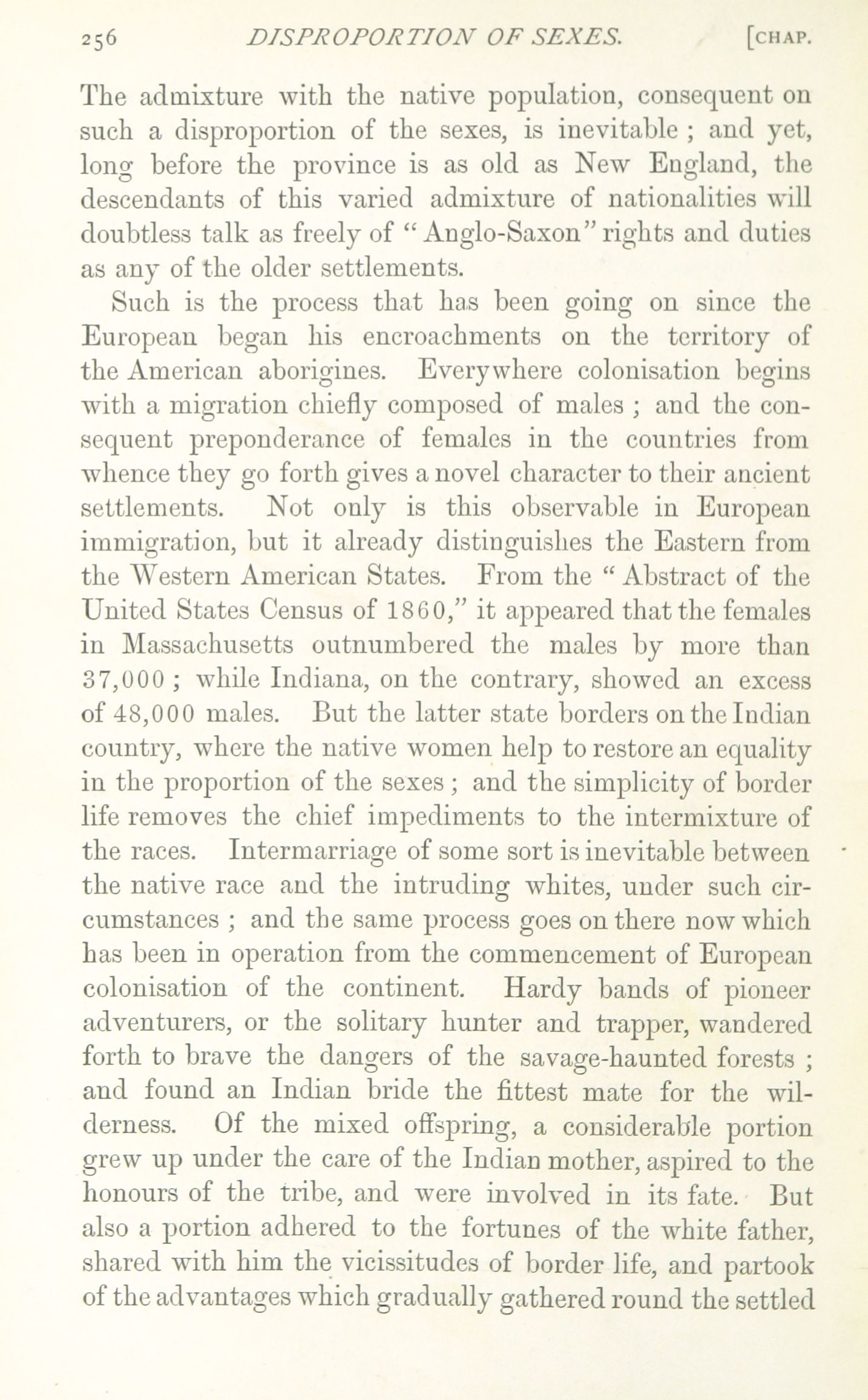 256 DISPROPORTION OF SEXES. [CHAP.

The admixture with the native population, consequent on such a disproportion of the sexes, is inevitable ; and yet, long before the province is as old as New England, the descendants of this varied admixture of nationalities will doubtless talk as freely of "Anglo-Saxon" rights and duties as any of the older settlements.

Such is the process that has been going on since the European began his encroachments on the territory of the American aborigines. Everywhere colonisation begins with a migration chiefly composed of males ; and the consequent preponderance of females in the countries from whence they go forth gives a novel character to their ancient settlements. Not only is this observable in European immigration, but it already distinguishes the Eastern from the Western American States. From the "Abstract of the United States Census of 1860," it appeared that the females in Massachusetts outnumbered the males by more than 37,000 ; while Indiana, on the contrary, showed an excess of 48,000 males. But the latter state borders on the Indian country, where the native women help to restore an equality in the proportion of the sexes ; and the simplicity of border life removes the chief impediments to the intermixture of the races. Intermarriage of some sort is inevitable between the native race and the intruding whites, under such circumstances ; and the same process goes on there now which has been in operation from the commencement of European colonisation of the continent. Hardy bands of pioneer adventurers, or the solitary hunter and trapper, wandered forth to brave the dangers of the savage-haunted forests ; and found an Indian bride the fittest mate for the wilderness. Of the mixed offspring, a considerable portion grew up under the care of the Indian mother, aspired to the honours of the tribe, and were involved in its fate. But also a portion adhered to the fortunes of the white father, shared with him the vicissitudes of border life, and partook of the advantages which gradually gathered round the settled